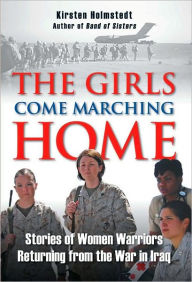 Kirsten Holmstedt
Author of Band of Sisters

THE GIRLS
COME MARCHING
HOME

Stories of Women Warriors
Returning from the War in Iraq